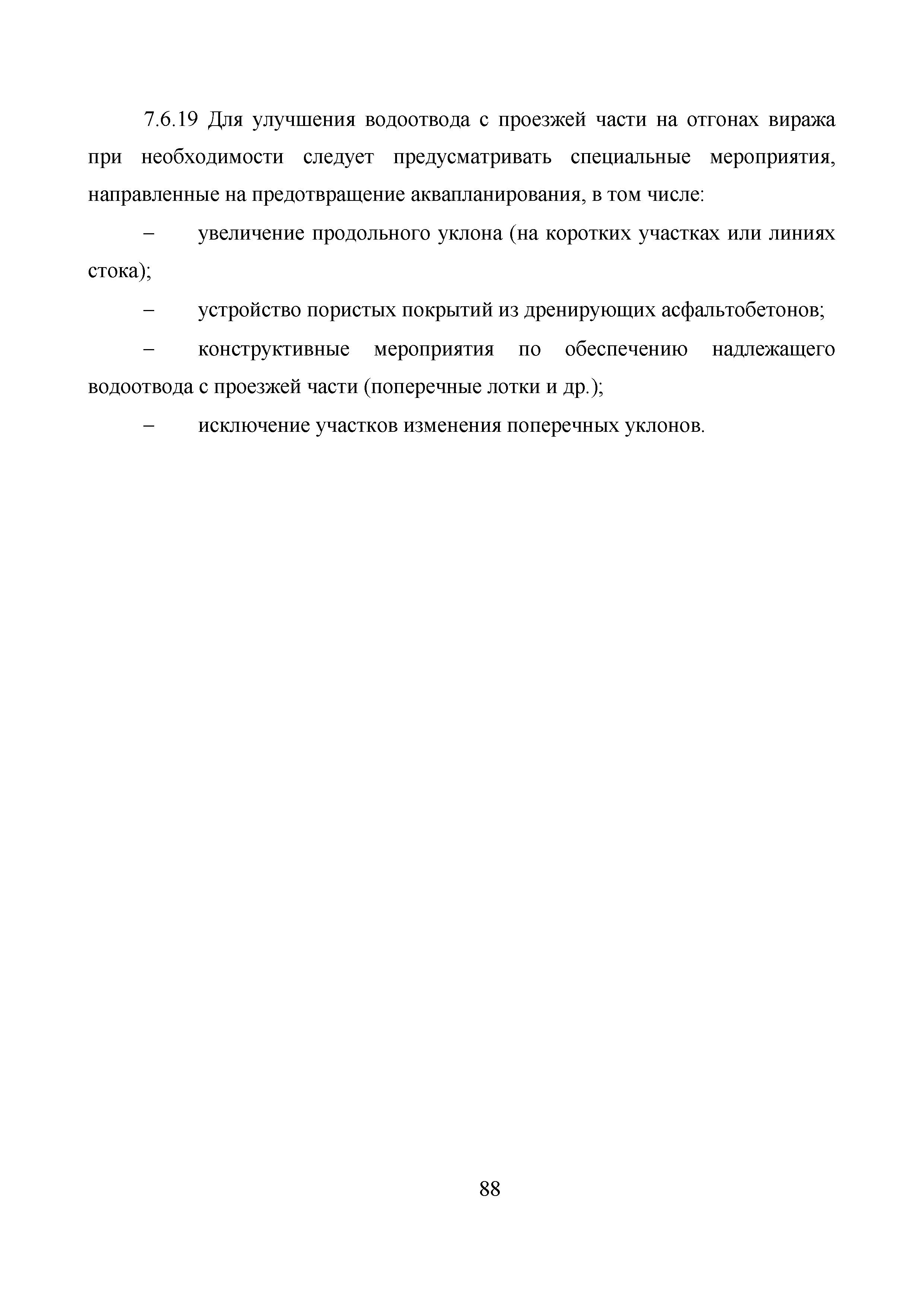 7.6.19 Для улучшения водоотвода с проезжей части на отгонах виража при необходимости следует предусматривать специальные мероприятия, направленные на предотвращение аквапланирования, в том числе:

– увеличение продольного уклона (на коротких участках или линиях стока);

– устройство пористых покрытий из дренирующих асфальтобетонов;

– конструктивные мероприятия по обеспечению надлежащего водоотвода с проезжей части (поперечные лотки и др.);

– исключение участков изменения поперечных уклонов.

88